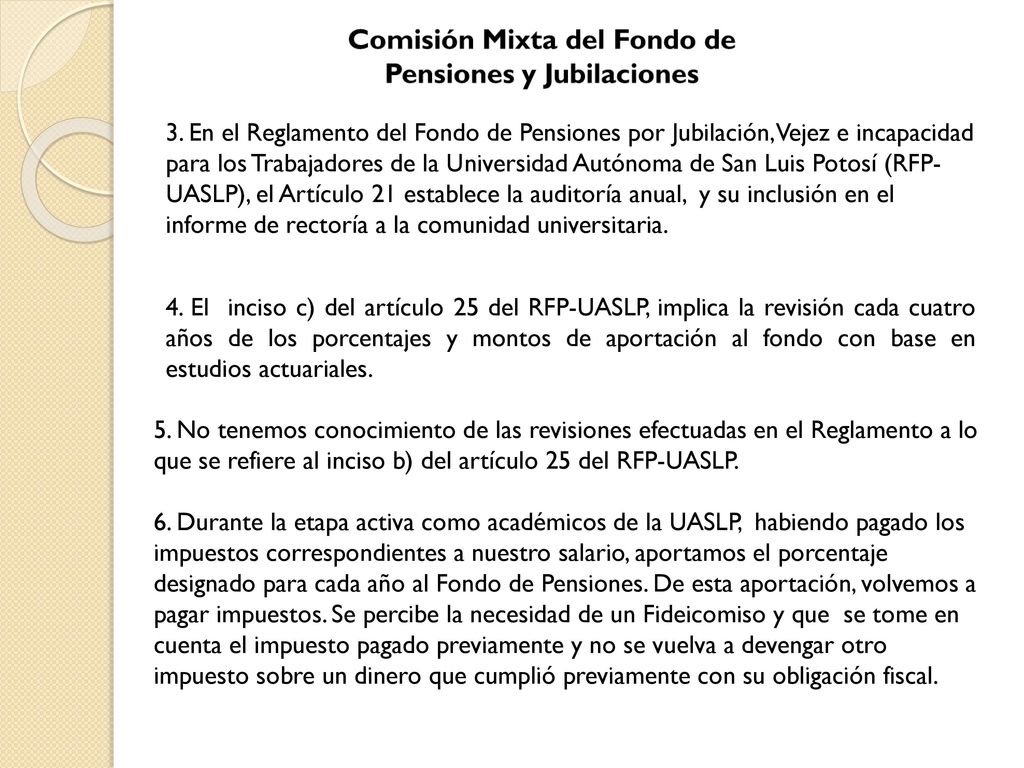 Comisión Mixta del Fondo de Pensiones y Jubilaciones

3. En el Reglamento del Fondo de Pensiones por Jubilación, Vejez e incapacidad para los Trabajadores de la Universidad Autónoma de San Luis Potosí (RFP-UASLP), el Artículo 21 establece la auditoría anual, y su inclusión en el informe de rectoría a la comunidad universitaria.

4. El inciso c) del artículo 25 del RFP-UASLP, implica la revisión cada cuatro años de los porcentajes y montos de aportación al fondo con base en estudios actuariales.

5. No tenemos conocimiento de las revisiones efectuadas en el Reglamento a lo que se refiere al inciso b) del artículo 25 del RFP-UASLP.

6. Durante la etapa activa como académicos de la UASLP, habiendo pagado los impuestos correspondientes a nuestro salario, aportamos el porcentaje designado para cada año al Fondo de Pensiones. De esta aportación, volvemos a pagar impuestos. Se percibe la necesidad de un Fideicomiso y que se tome en cuenta el impuesto pagado previamente y no se vuelva a devengar otro impuesto sobre un dinero que cumplió previamente con su obligación fiscal.